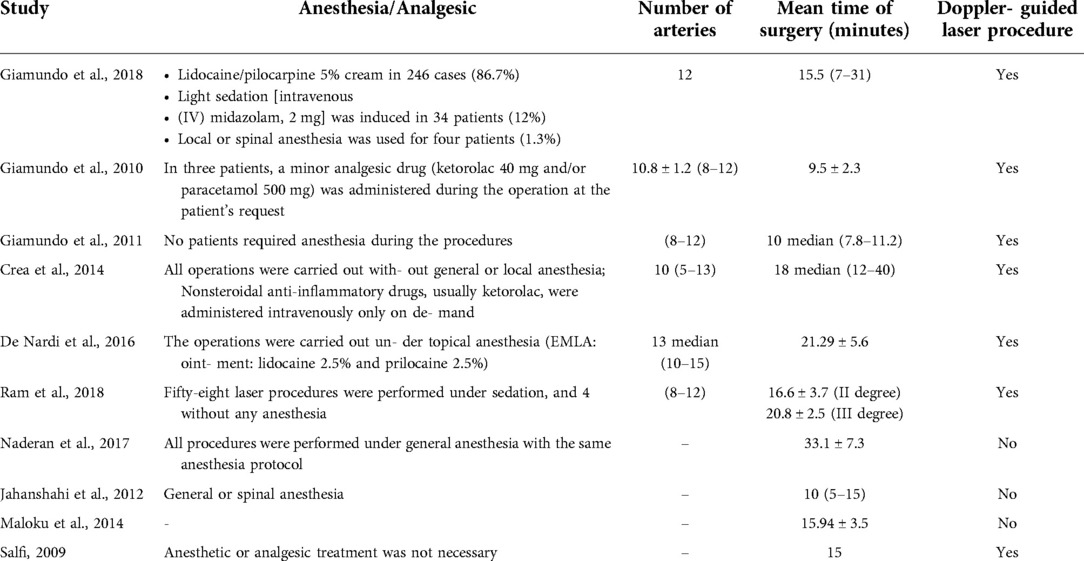 | Study | Anesthesia/Analgesic | Number of arteries | Mean time of surgery (minutes) | Doppler- guided laser procedure |
|---|---|---|---|---|
| Giamundo et al., 2018 | • Lidocaine/pilocarpine 5% cream in 246 cases (86.7%) • Light sedation [intravenous • (IV) midazolam, 2 mg] was induced in 34 patients (12%) • Local or spinal anesthesia was used for four patients (1.3%) | 12 | 15.5 (7–31) | Yes |
| Giamundo et al., 2010 | In three patients, a minor analgesic drug (ketorolac 40 mg and/or paracetamol 500 mg) was administered during the operation at the patient's request | 10.8 ± 1.2 (8–12) | 9.5 ± 2.3 | Yes |
| Giamundo et al., 2011 | No patients required anesthesia during the procedures | (8–12) | 10 median (7.8–11.2) | Yes |
| Crea et al., 2014 | All operations were carried out with- out general or local anesthesia; Nonsteroidal anti-inflammatory drugs, usually ketorolac, were administered intravenously only on de- mand | 10 (5–13) | 18 median (12–40) | Yes |
| De Nardi et al., 2016 | The operations were carried out un- der topical anesthesia (EMLA: oint- ment: lidocaine 2.5% and prilocaine 2.5%) | 13 median (10–15) | 21.29 ± 5.6 | Yes |
| Ram et al., 2018 | Fifty-eight laser procedures were performed under sedation, and 4 without any anesthesia | (8–12) | 16.6 ± 3.7 (II degree) 20.8 ± 2.5 (III degree) | Yes |
| Naderan et al., 2017 | All procedures were performed under general anesthesia with the same anesthesia protocol | – | 33.1 ± 7.3 | No |
| Jahanshahi et al., 2012 | General or spinal anesthesia | – | 10 (5–15) | No |
| Maloku et al., 2014 | - | – | 15.94 ± 3.5 | No |
| Salfi, 2009 | Anesthetic or analgesic treatment was not necessary | – | 15 | Yes |